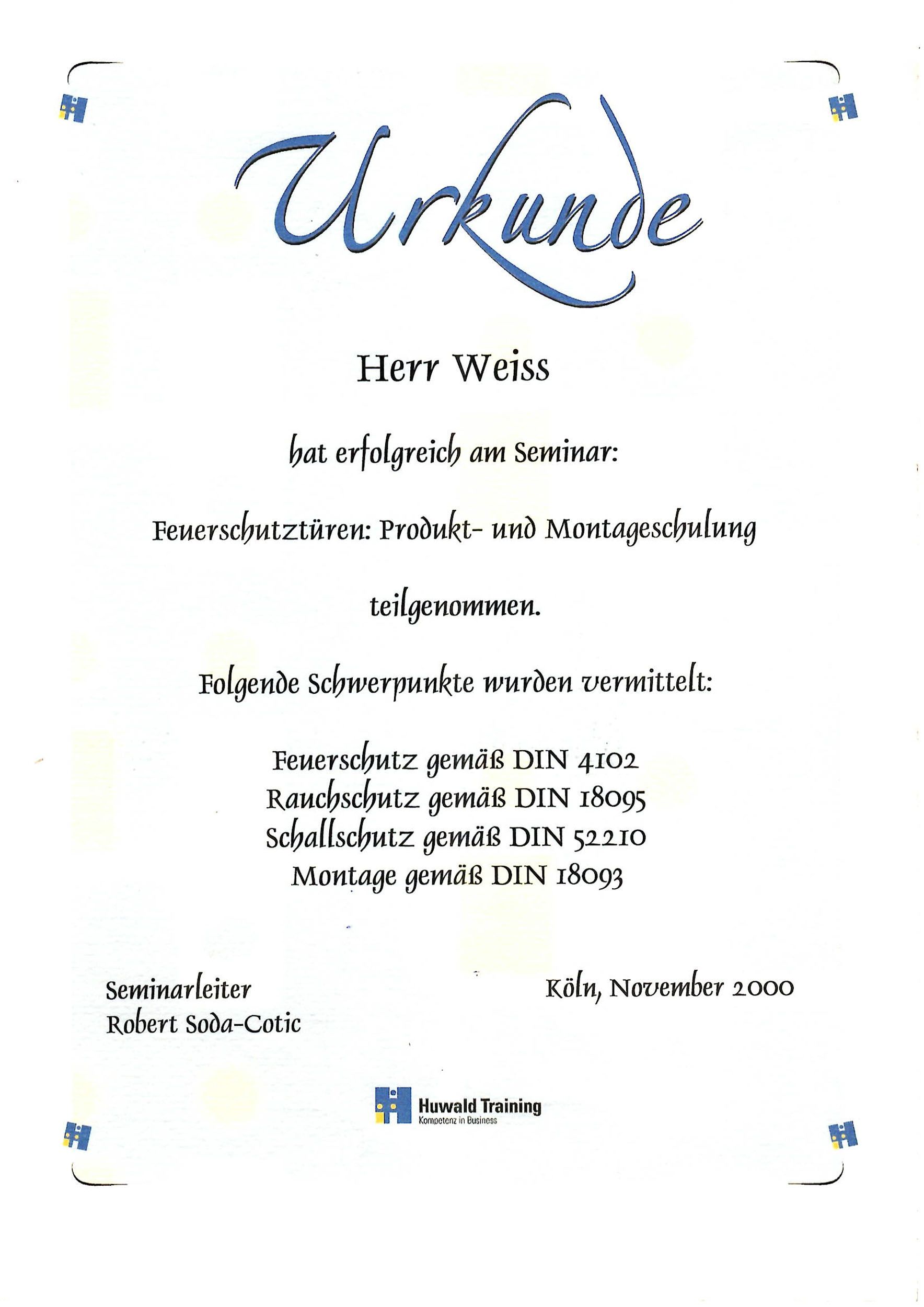 Urkunde

Herr Weiss

hat erfolgreich am Seminar:

Feuerschutztüren: Produkt- und Montageschulung

teilgenommen.

Folgende Schwerpunkte wurden vermittelt:

Feuerschutz gemäß DIN 4102
Rauchschutz gemäß DIN 18095
Schallschutz gemäß DIN 52210
Montage gemäß DIN 18093

Seminarleiter
Robert Soda-Cotic

Köln, November 2000

Huwald Training
Kompetenz in Business